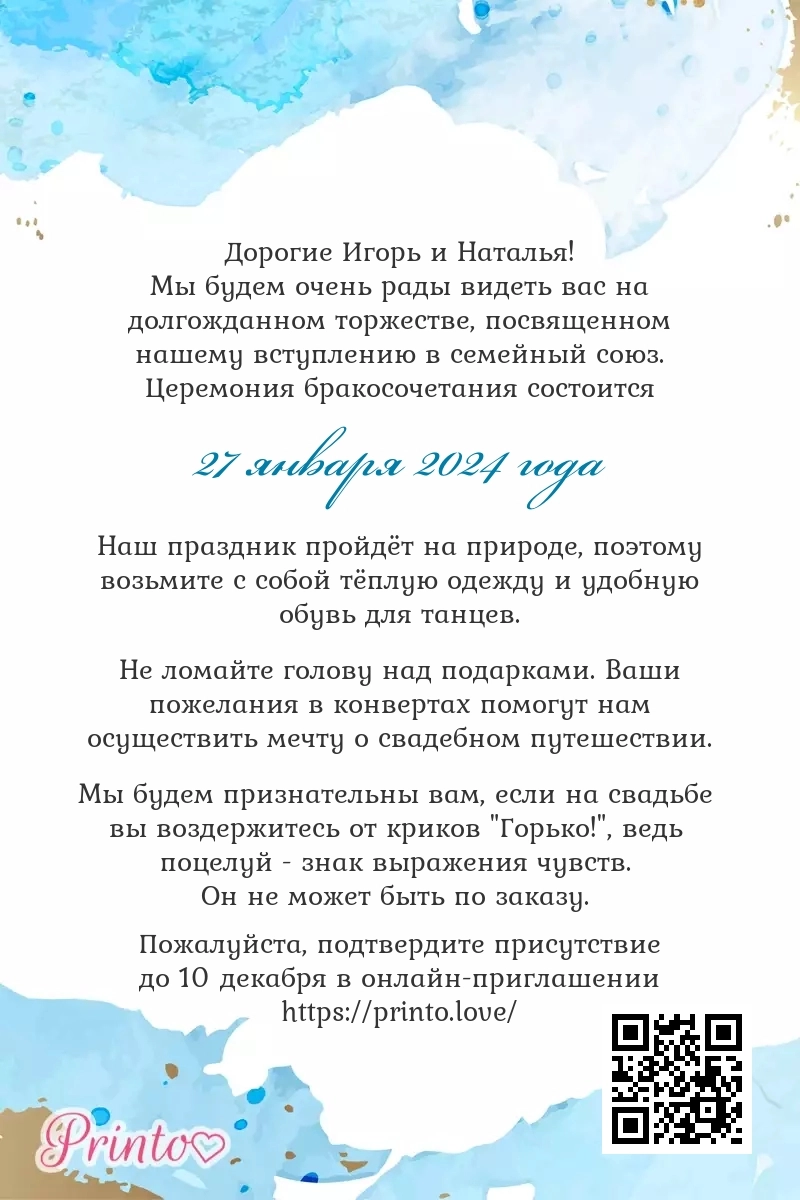 Дорогие Игорь и Наталья!
Мы будем очень рады видеть вас на долгожданном торжестве, посвященном нашему вступлению в семейный союз.
Церемония бракосочетания состоится

27 января 2024 года

Наш праздник пройдёт на природе, поэтому возьмите с собой тёплую одежду и удобную обувь для танцев.

Не ломайте голову над подарками. Ваши пожелания в конвертах помогут нам осуществить мечту о свадебном путешествии.

Мы будем признательны вам, если на свадьбе вы воздержитесь от криков "Горько!", ведь поцелуй - знак выражения чувств.
Он не может быть по заказу.

Пожалуйста, подтвердите присутствие до 10 декабря в онлайн-приглашении
https://printo.love/

Printo